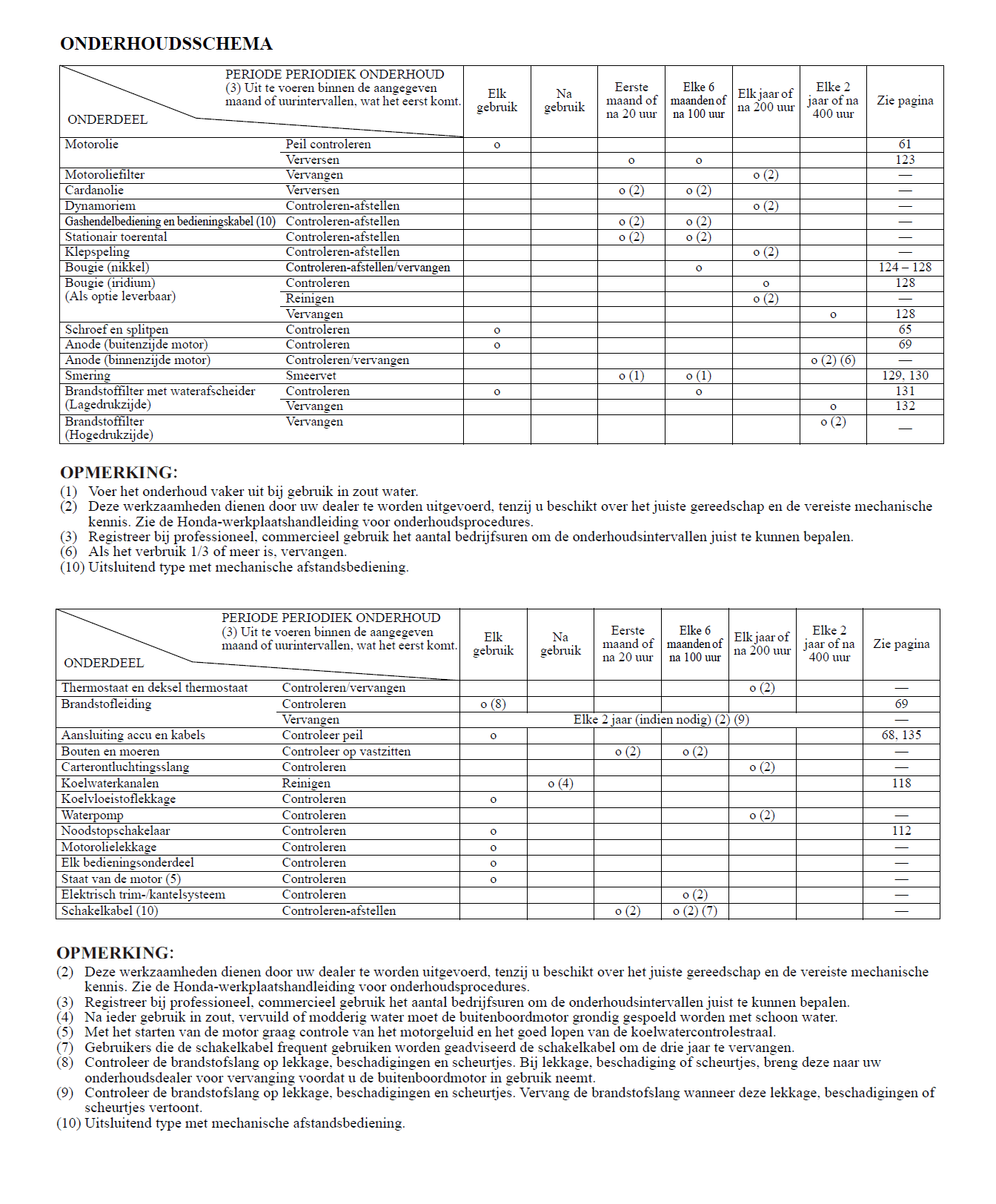 ONDERHOUDSSCHEMA

| ONDERDEEL | PERIODE PERIODIEK ONDERHOUD (3) Uit te voeren binnen de aangegeven maand of uurintervallen, wat het eerst komt. | Elk gebruik | Na gebruik | Eerste maand of na 20 uur | Elke 6 maanden of na 100 uur | Elk jaar of na 200 uur | Elke 2 jaar of na 400 uur | Zie pagina |
|---|---|---|---|---|---|---|---|---|
| Motorolie | Peil controleren | o | | | | | | 61 |
| | Verversen | | | o | o | | | 123 |
| Motoroliefilter | Vervangen | | | | | o (2) | | — |
| Cardanolie | Verversen | | | o (2) | o (2) | | | — |
| Dynamoriem | Controleren-afstellen | | | | | o (2) | | — |
| Gashendelbediening en bedieningskabel (10) | Controleren-afstellen | | | o (2) | o (2) | | | — |
| Stationair toerental | Controleren-afstellen | | | o (2) | o (2) | | | — |
| Klepspeling | Controleren-afstellen | | | | | o (2) | | — |
| Bougie (nikkel) | Controleren-afstellen/vervangen | | | | o | | | 124 – 128 |
| Bougie (iridium) (Als optie leverbaar) | Controleren | | | | | o | | 128 |
| | Reinigen | | | | | o (2) | | — |
| | Vervangen | | | | | | o | 128 |
| Schroef en splitpen | Controleren | o | | | | | | 65 |
| Anode (buitenzijde motor) | Controleren | o | | | | | | 69 |
| Anode (binnenzijde motor) | Controleren/vervangen | | | | | | o (2) (6) | — |
| Smering | Smeervet | | | o (1) | o (1) | | | 129, 130 |
| Brandstoffilter met waterafscheider (Lagedrukzijde) | Controleren | o | | | o | | | 131 |
| | Vervangen | | | | | | o | 132 |
| Brandstoffilter (Hogedrukzijde) | Vervangen | | | | | | o (2) | — |

OPMERKING:
(1) Voer het onderhoud vaker uit bij gebruik in zout water.
(2) Deze werkzaamheden dienen door uw dealer te worden uitgevoerd, tenzij u beschikt over het juiste gereedschap en de vereiste mechanische kennis. Zie de Honda-werkplaatshandleiding voor onderhoudsprocedures.
(3) Registreer bij professioneel, commercieel gebruik het aantal bedrijfsuren om de onderhoudsintervallen juist te kunnen bepalen.
(6) Als het verbruik 1/3 of meer is, vervangen.
(10) Uitsluitend type met mechanische afstandsbediening.

| ONDERDEEL | PERIODE PERIODIEK ONDERHOUD (3) Uit te voeren binnen de aangegeven maand of uurintervallen, wat het eerst komt. | Elk gebruik | Na gebruik | Eerste maand of na 20 uur | Elke 6 maanden of na 100 uur | Elk jaar of na 200 uur | Elke 2 jaar of na 400 uur | Zie pagina |
|---|---|---|---|---|---|---|---|---|
| Thermostaat en deksel thermostaat | Controleren/vervangen | | | | | o (2) | | — |
| Brandstofleiding | Controleren | o (8) | | | | | | 69 |
| | Vervangen | Elke 2 jaar (indien nodig) (2) (9) | | | | | | — |
| Aansluiting accu en kabels | Controleer peil | o | | | | | | 68, 135 |
| Bouten en moeren | Controleer op vastzitten | | | o (2) | o (2) | | | — |
| Carterontluchtingsslang | Controleren | | | | | o (2) | | — |
| Koelwaterkanalen | Reinigen | | o (4) | | | | | 118 |
| Koelvloeistoflekkage | Controleren | o | | | | | | |
| Waterpomp | Controleren | | | | | o (2) | | — |
| Noodstopschakelaar | Controleren | o | | | | | | 112 |
| Motorolielekkage | Controleren | o | | | | | | — |
| Elk bedieningsonderdeel | Controleren | o | | | | | | — |
| Staat van de motor (5) | Controleren | o | | | | | | — |
| Elektrisch trim-/kantelsysteem | Controleren | | | | o (2) | | | — |
| Schakelkabel (10) | Controleren-afstellen | | | o (2) | o (2) (7) | | | — |

OPMERKING:
(2) Deze werkzaamheden dienen door uw dealer te worden uitgevoerd, tenzij u beschikt over het juiste gereedschap en de vereiste mechanische kennis. Zie de Honda-werkplaatshandleiding voor onderhoudsprocedures.
(3) Registreer bij professioneel, commercieel gebruik het aantal bedrijfsuren om de onderhoudsintervallen juist te kunnen bepalen.
(4) Na ieder gebruik in zout, vervuild of modderig water moet de buitenboordmotor grondig gespoeld worden met schoon water.
(5) Met het starten van de motor graag controle van het motorgeluid en het goed lopen van de koelwatercontrolestraal.
(7) Gebruikers die de schakelkabel frequent gebruiken worden geadviseerd de schakelkabel om de drie jaar te vervangen.
(8) Controleer de brandstofslang op lekkage, beschadigingen en scheurtjes. Bij lekkage, beschadiging of scheurtjes, breng deze naar uw onderhoudsdealer voor vervanging voordat u de buitenboordmotor in gebruik neemt.
(9) Controleer de brandstofslang op lekkage, beschadigingen en scheurtjes. Vervang de brandstofslang wanneer deze lekkage, beschadigingen of scheurtjes vertoont.
(10) Uitsluitend type met mechanische afstandsbediening.